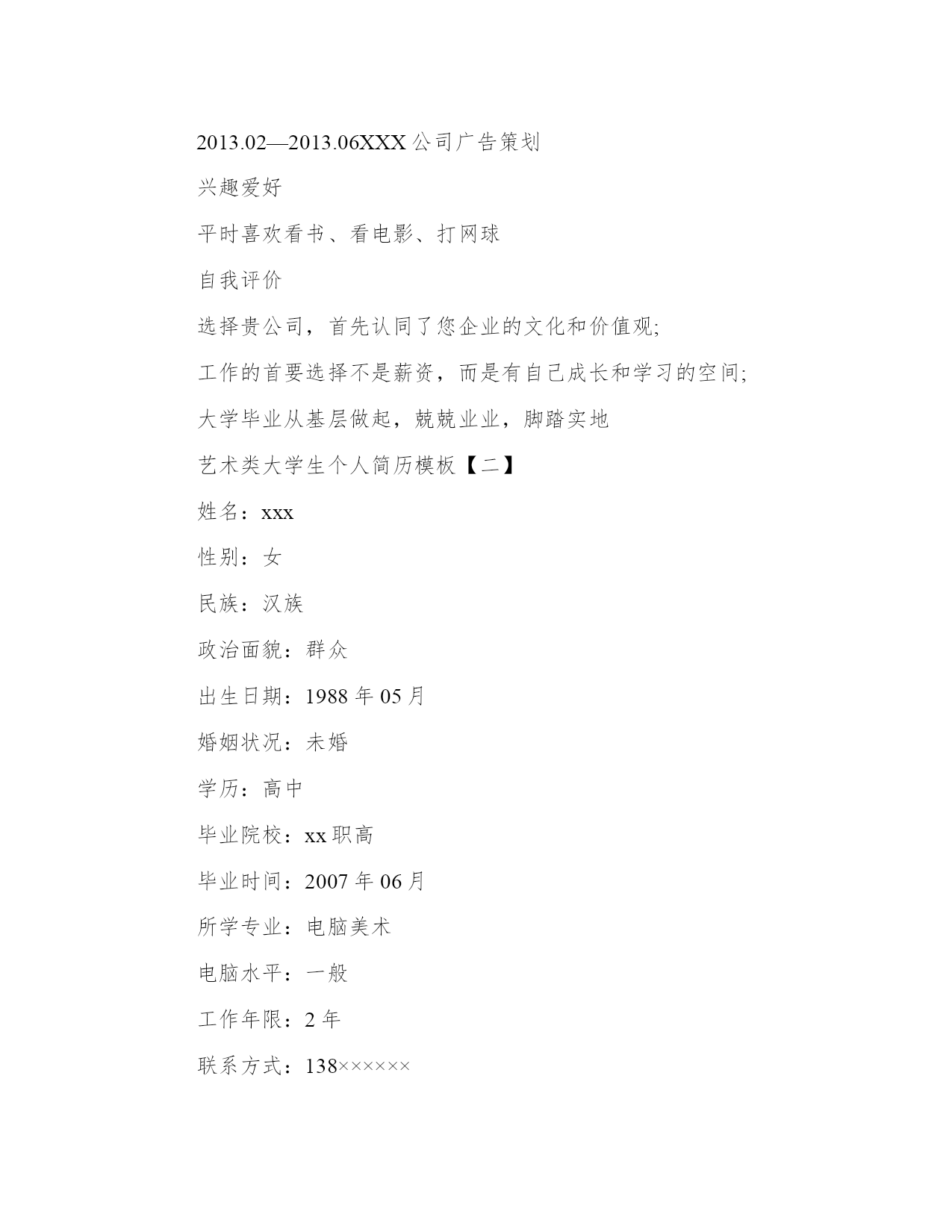 2013.02—2013.06XXX 公司广告策划

兴趣爱好

平时喜欢看书、看电影、打网球

自我评价

选择贵公司，首先认同了您企业的文化和价值观;

工作的首要选择不是薪资，而是有自己成长和学习的空间;

大学毕业从基层做起，兢兢业业，脚踏实地

艺术类大学生个人简历模板【二】

姓名：xxx

性别：女

民族：汉族

政治面貌：群众

出生日期：1988 年 05 月

婚姻状况：未婚

学历：高中

毕业院校：xx 职高

毕业时间：2007 年 06 月

所学专业：电脑美术

电脑水平：一般

工作年限：2 年

联系方式：138××××××